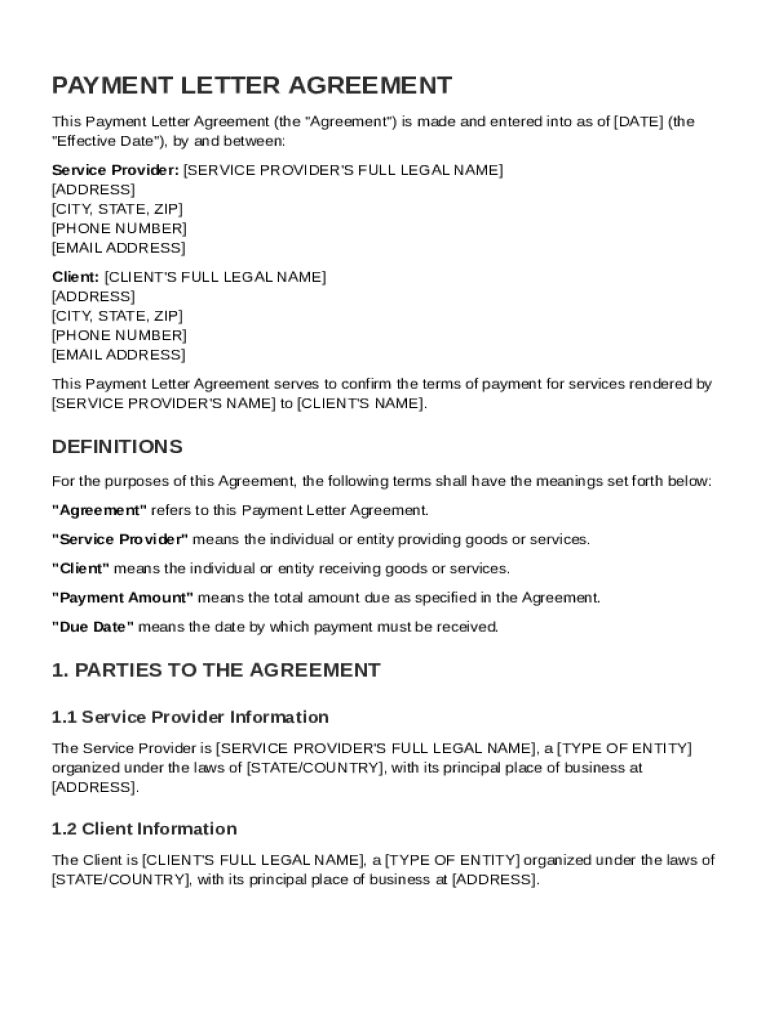 PAYMENT LETTER AGREEMENT

This Payment Letter Agreement (the "Agreement") is made and entered into as of [DATE] (the "Effective Date"), by and between:

Service Provider: [SERVICE PROVIDER'S FULL LEGAL NAME]
[ADDRESS]
[CITY, STATE, ZIP]
[PHONE NUMBER]
[EMAIL ADDRESS]

Client: [CLIENT'S FULL LEGAL NAME]
[ADDRESS]
[CITY, STATE, ZIP]
[PHONE NUMBER]
[EMAIL ADDRESS]

This Payment Letter Agreement serves to confirm the terms of payment for services rendered by [SERVICE PROVIDER'S NAME] to [CLIENT'S NAME].

DEFINITIONS

For the purposes of this Agreement, the following terms shall have the meanings set forth below:

"Agreement" refers to this Payment Letter Agreement.

"Service Provider" means the individual or entity providing goods or services.

"Client" means the individual or entity receiving goods or services.

"Payment Amount" means the total amount due as specified in the Agreement.

"Due Date" means the date by which payment must be received.

1. PARTIES TO THE AGREEMENT

1.1 Service Provider Information

The Service Provider is [SERVICE PROVIDER'S FULL LEGAL NAME], a [TYPE OF ENTITY] organized under the laws of [STATE/COUNTRY], with its principal place of business at [ADDRESS].

1.2 Client Information

The Client is [CLIENT'S FULL LEGAL NAME], a [TYPE OF ENTITY] organized under the laws of [STATE/COUNTRY], with its principal place of business at [ADDRESS].